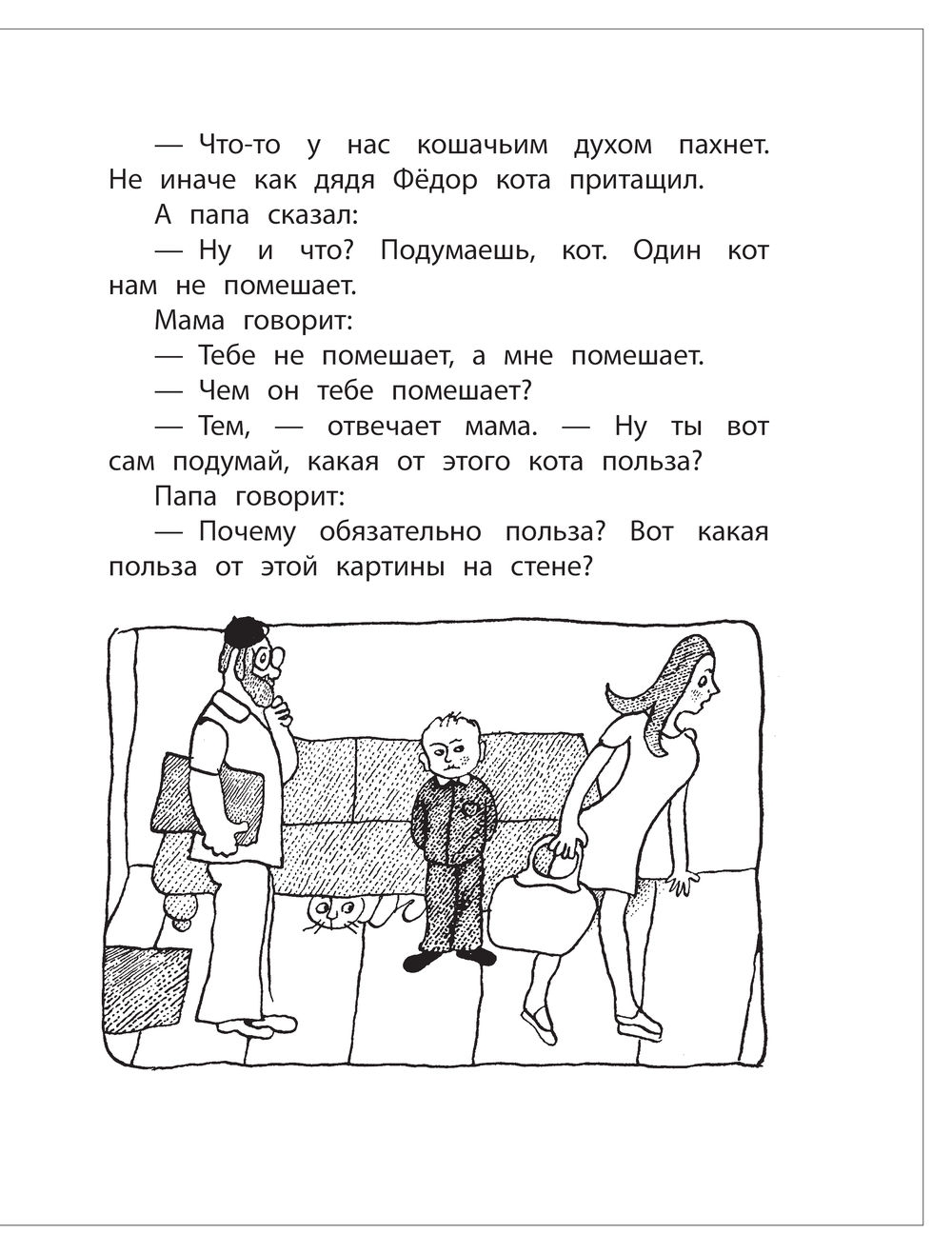 — Что-то у нас кошачьим духом пахнет. Не иначе как дядя Фёдор кота притащил.

А папа сказал:

— Ну и что? Подумаешь, кот. Один кот нам не помешает.

Мама говорит:

— Тебе не помешает, а мне помешает.

— Чем он тебе помешает?

— Тем, — отвечает мама. — Ну ты вот сам подумай, какая от этого кота польза?

Папа говорит:

— Почему обязательно польза? Вот какая польза от этой картины на стене?